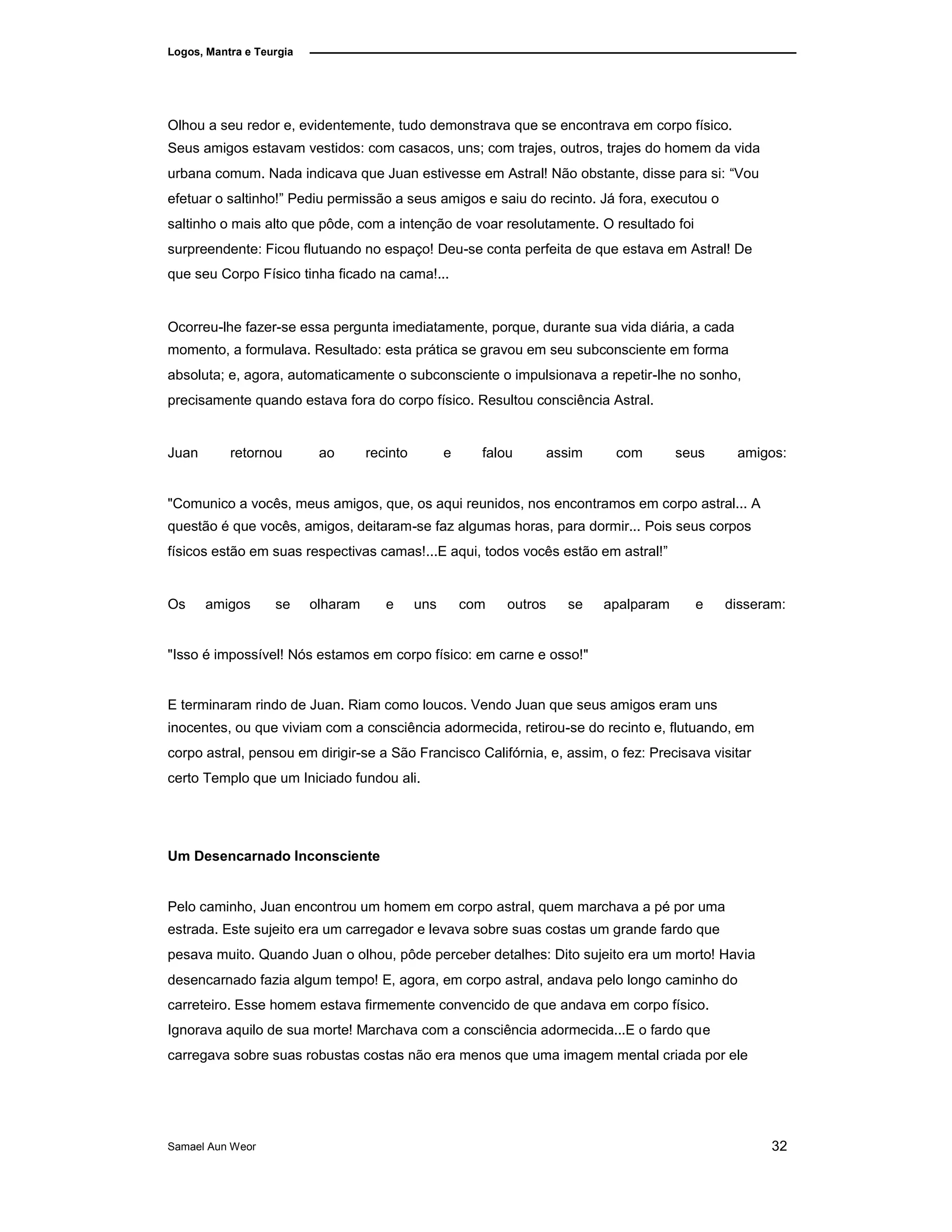 Logos, Mantra e Teurgia

Olhou a seu redor e, evidentemente, tudo demonstrava que se encontrava em corpo físico. Seus amigos estavam vestidos: com casacos, uns; com trajes, outros, trajes do homem da vida urbana comum. Nada indicava que Juan estivesse em Astral! Não obstante, disse para si: “Vou efetuar o saltinho!” Pediu permissão a seus amigos e saiu do recinto. Já fora, executou o saltinho o mais alto que pôde, com a intenção de voar resolutamente. O resultado foi surpreendente: Ficou flutuando no espaço! Deu-se conta perfeita de que estava em Astral! De que seu Corpo Físico tinha ficado na cama!...

Ocorreu-lhe fazer-se essa pergunta imediatamente, porque, durante sua vida diária, a cada momento, a formulava. Resultado: esta prática se gravou em seu subconsciente em forma absoluta; e, agora, automaticamente o subconsciente o impulsionava a repetir-lhe no sonho, precisamente quando estava fora do corpo físico. Resultou consciência Astral.

Juan retornou ao recinto e falou assim com seus amigos:

"Comunico a vocês, meus amigos, que, os aqui reunidos, nos encontramos em corpo astral... A questão é que vocês, amigos, deitaram-se faz algumas horas, para dormir... Pois seus corpos físicos estão em suas respectivas camas!...E aqui, todos vocês estão em astral!”

Os amigos se olharam e uns com outros se apalparam e disseram:

"Isso é impossível! Nós estamos em corpo físico: em carne e osso!"

E terminaram rindo de Juan. Riam como loucos. Vendo Juan que seus amigos eram uns inocentes, ou que viviam com a consciência adormecida, retirou-se do recinto e, flutuando, em corpo astral, pensou em dirigir-se a São Francisco Califórnia, e, assim, o fez: Precisava visitar certo Templo que um Iniciado fundou ali.

Um Desencarnado Inconsciente

Pelo caminho, Juan encontrou um homem em corpo astral, quem marchava a pé por uma estrada. Este sujeito era um carregador e levava sobre suas costas um grande fardo que pesava muito. Quando Juan o olhou, pôde perceber detalhes: Dito sujeito era um morto! Havia desencarnado fazia algum tempo! E, agora, em corpo astral, andava pelo longo caminho do carreteiro. Esse homem estava firmemente convencido de que andava em corpo físico. Ignorava aquilo de sua morte! Marchava com a consciência adormecida...E o fardo que carregava sobre suas robustas costas não era menos que uma imagem mental criada por ele

Samael Aun Weor 32